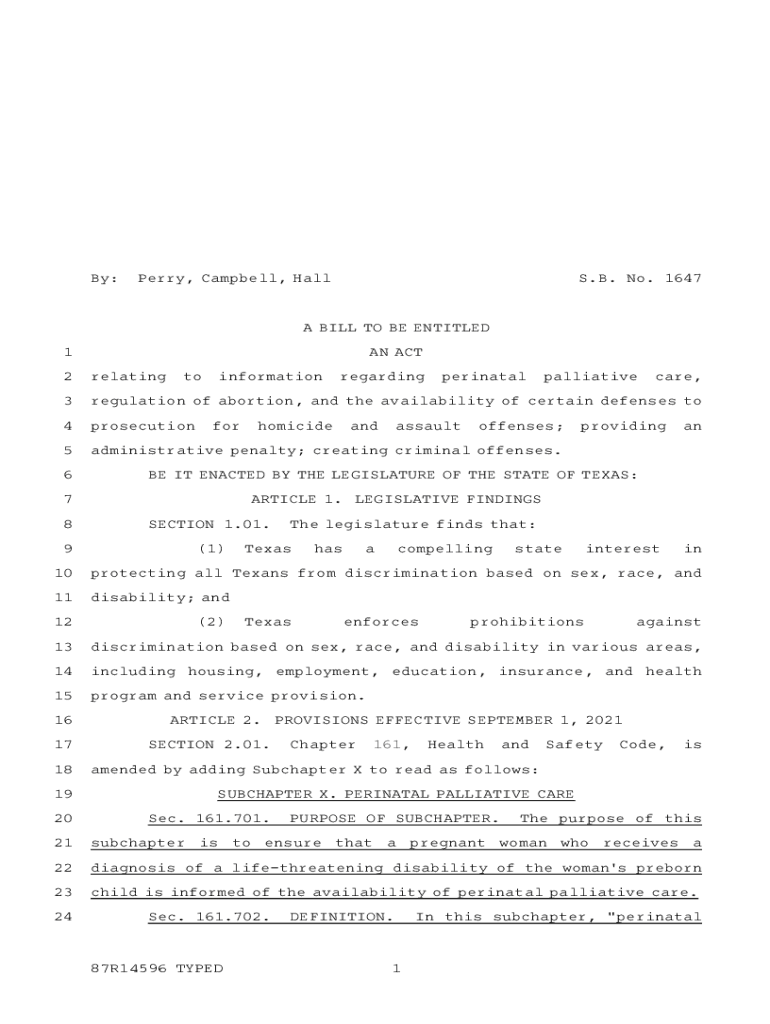 By: Perry, Campbell, Hall S.B. No. 1647

A BILL TO BE ENTITLED

1 AN ACT

2 relating to information regarding perinatal palliative care,
3 regulation of abortion, and the availability of certain defenses to
4 prosecution for homicide and assault offenses; providing an
5 administrative penalty; creating criminal offenses.

6 BE IT ENACTED BY THE LEGISLATURE OF THE STATE OF TEXAS:

7 ARTICLE 1. LEGISLATIVE FINDINGS

8 SECTION 1.01. The legislature finds that:

9 (1) Texas has a compelling state interest in
10 protecting all Texans from discrimination based on sex, race, and
11 disability; and

12 (2) Texas enforces prohibitions against
13 discrimination based on sex, race, and disability in various areas,
14 including housing, employment, education, insurance, and health
15 program and service provision.

16 ARTICLE 2. PROVISIONS EFFECTIVE SEPTEMBER 1, 2021

17 SECTION 2.01. Chapter 161, Health and Safety Code, is
18 amended by adding Subchapter X to read as follows:

19 SUBCHAPTER X. PERINATAL PALLIATIVE CARE

20 Sec. 161.701. PURPOSE OF SUBCHAPTER. The purpose of this
21 subchapter is to ensure that a pregnant woman who receives a
22 diagnosis of a life-threatening disability of the woman's preborn
23 child is informed of the availability of perinatal palliative care.

24 Sec. 161.702. DEFINITION. In this subchapter, "perinatal

87R14596 TYPED 1